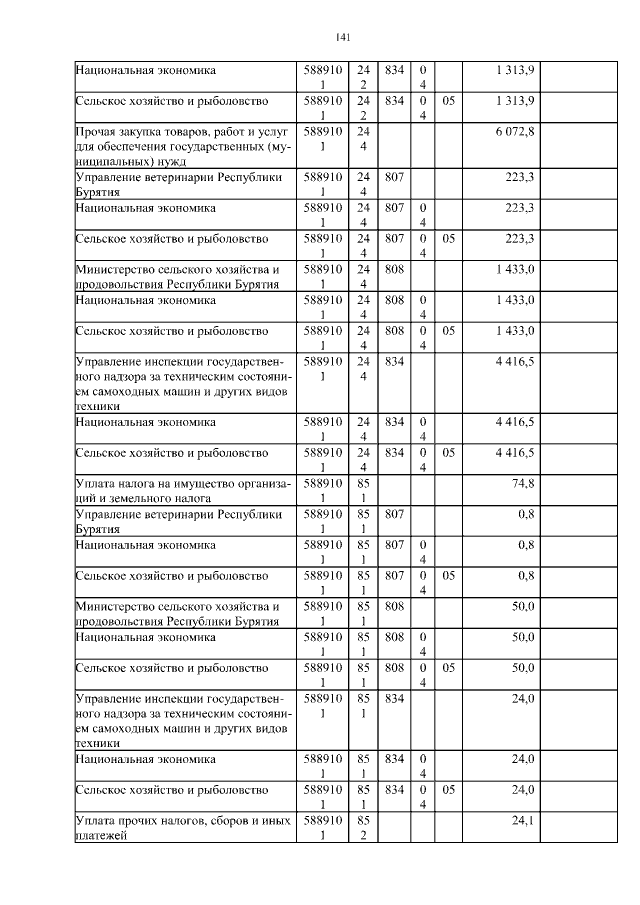 141

| | | | | | | | |
|---|---|---|---|---|---|---|---|
| Национальная экономика | 5889101 | 242 | 834 | 04 | | 1 313,9 | |
| Сельское хозяйство и рыболовство | 5889101 | 242 | 834 | 04 | 05 | 1 313,9 | |
| Прочая закупка товаров, работ и услуг для обеспечения государственных (муниципальных) нужд | 5889101 | 244 | | | | 6 072,8 | |
| Управление ветеринарии Республики Бурятия | 5889101 | 244 | 807 | | | 223,3 | |
| Национальная экономика | 5889101 | 244 | 807 | 04 | | 223,3 | |
| Сельское хозяйство и рыболовство | 5889101 | 244 | 807 | 04 | 05 | 223,3 | |
| Министерство сельского хозяйства и продовольствия Республики Бурятия | 5889101 | 244 | 808 | | | 1 433,0 | |
| Национальная экономика | 5889101 | 244 | 808 | 04 | | 1 433,0 | |
| Сельское хозяйство и рыболовство | 5889101 | 244 | 808 | 04 | 05 | 1 433,0 | |
| Управление инспекции государственного надзора за техническим состоянием самоходных машин и других видов техники | 5889101 | 244 | 834 | | | 4 416,5 | |
| Национальная экономика | 5889101 | 244 | 834 | 04 | | 4 416,5 | |
| Сельское хозяйство и рыболовство | 5889101 | 244 | 834 | 04 | 05 | 4 416,5 | |
| Уплата налога на имущество организаций и земельного налога | 5889101 | 851 | | | | 74,8 | |
| Управление ветеринарии Республики Бурятия | 5889101 | 851 | 807 | | | 0,8 | |
| Национальная экономика | 5889101 | 851 | 807 | 04 | | 0,8 | |
| Сельское хозяйство и рыболовство | 5889101 | 851 | 807 | 04 | 05 | 0,8 | |
| Министерство сельского хозяйства и продовольствия Республики Бурятия | 5889101 | 851 | 808 | | | 50,0 | |
| Национальная экономика | 5889101 | 851 | 808 | 04 | | 50,0 | |
| Сельское хозяйство и рыболовство | 5889101 | 851 | 808 | 04 | 05 | 50,0 | |
| Управление инспекции государственного надзора за техническим состоянием самоходных машин и других видов техники | 5889101 | 851 | 834 | | | 24,0 | |
| Национальная экономика | 5889101 | 851 | 834 | 04 | | 24,0 | |
| Сельское хозяйство и рыболовство | 5889101 | 851 | 834 | 04 | 05 | 24,0 | |
| Уплата прочих налогов, сборов и иных платежей | 5889101 | 852 | | | | 24,1 | |